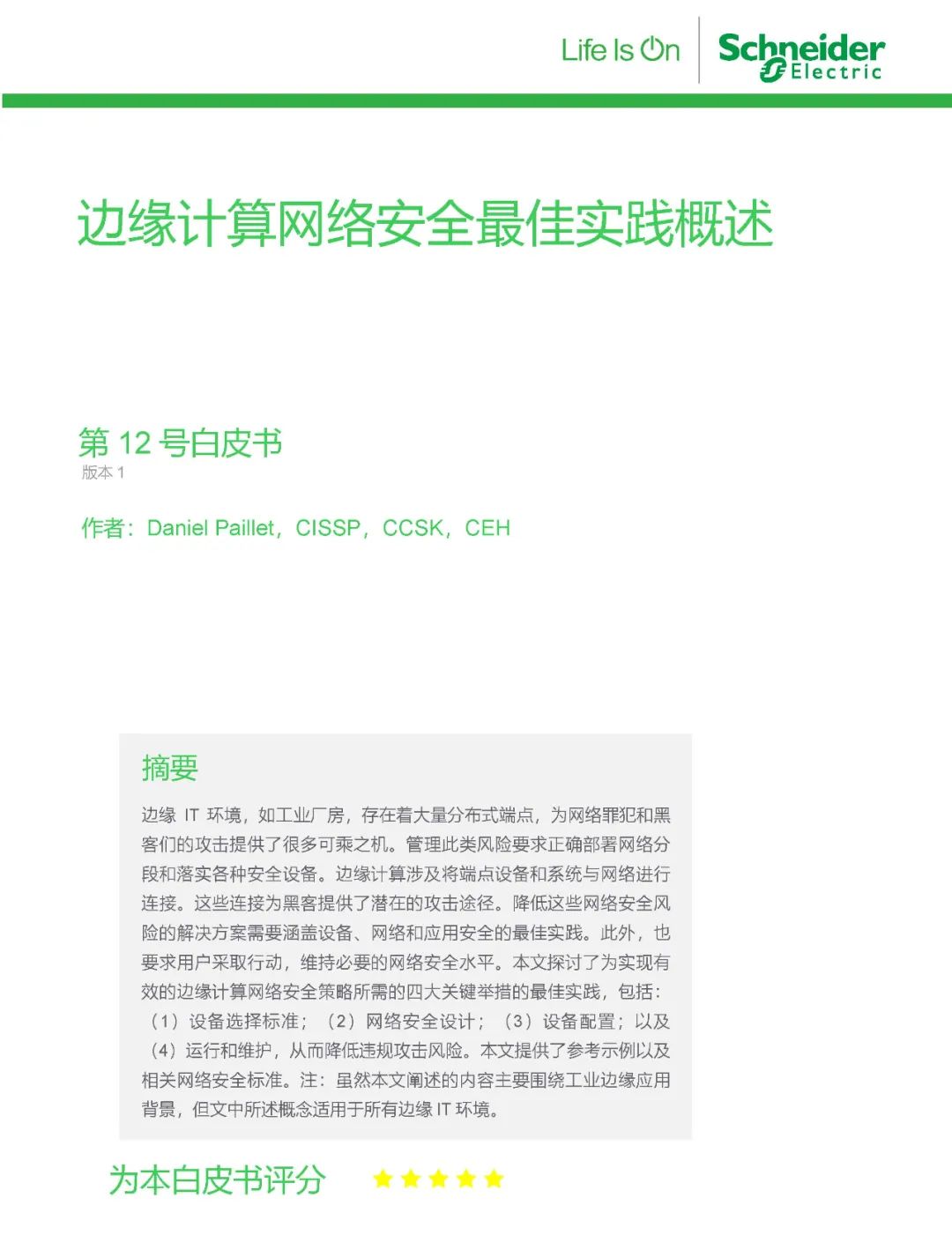 Life Is On Schneider Electric

边缘计算网络安全最佳实践概述

第12号白皮书
版本1

作者：Daniel Paillet，CISSP，CCSK，CEH

摘要

边缘IT环境，如工业厂房，存在着大量分布式端点，为网络罪犯和黑客们的攻击提供了很多可乘之机。管理此类风险要求正确部署网络分段和落实各种安全设备。边缘计算涉及将端点设备和系统与网络进行连接。这些连接为黑客提供了潜在的攻击途径。降低这些网络安全风险的解决方案需要涵盖设备、网络和应用安全的最佳实践。此外，也要求用户采取行动，维持必要的网络安全水平。本文探讨了为实现有效的边缘计算网络安全策略所需的四大关键举措的最佳实践，包括：（1）设备选择标准；（2）网络安全设计；（3）设备配置；以及（4）运行和维护，从而降低违规攻击风险。本文提供了参考示例以及相关网络安全标准。注：虽然本文阐述的内容主要围绕工业边缘应用背景，但文中所述概念适用于所有边缘IT环境。

为本白皮书评分